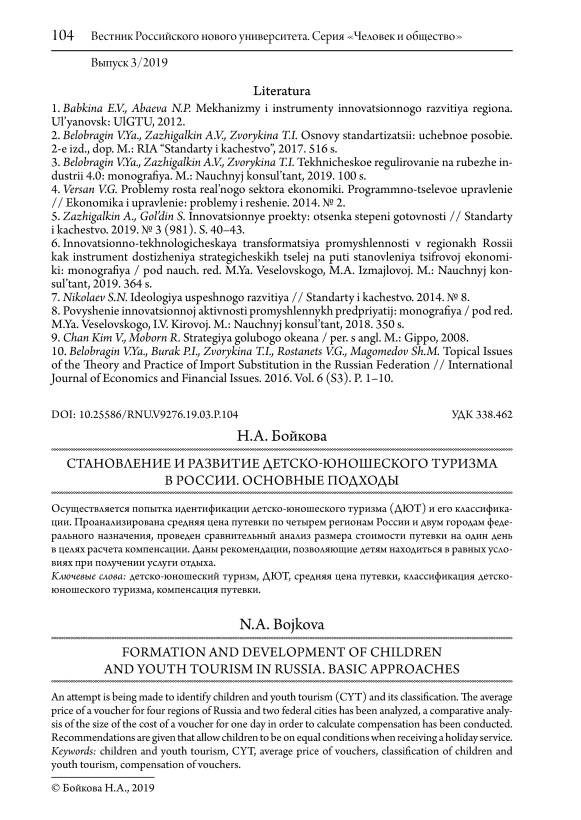 104 Вестник Российского нового университета. Серия «Человек и общество»

Выпуск 3/2019

Literatura

1. Babkina E.V., Abaeva N.P. Mekhanizmy i instrumenty innovatsionnogo razvitiya regiona. Ul'yanovsk: UlGTU, 2012.
2. Belobragin V.Ya., Zazhigalkin A.V., Zvorykina T.I. Osnovy standartizatsii: uchebnoe posobie. 2-e izd., dop. M.: RIA "Standarty i kachestvo", 2017. 516 s.
3. Belobragin V.Ya., Zazhigalkin A.V., Zvorykina T.I. Tekhnicheskoe regulirovanie na rubezhe industrii 4.0: monografiya. M.: Nauchnyj konsul'tant, 2019. 100 s.
4. Versan V.G. Problemy rosta real'nogo sektora ekonomiki. Programmno-tselevoe upravlenie // Ekonomika i upravlenie: problemy i reshenie. 2014. № 2.
5. Zazhigalkin A., Gol'din S. Innovatsionnye proekty: otsenka stepeni gotovnosti // Standarty i kachestvo. 2019. № 3 (981). S. 40–43.
6. Innovatsionno-tekhnologicheskaya transformatsiya promyshlennosti v regionakh Rossii kak instrument dostizheniya strategicheskikh tselej na puti stanovleniya tsifrovoj ekonomiki: monografiya / pod nauch. red. M.Ya. Veselovskogo, M.A. Izmajlovoj. M.: Nauchnyj konsul'tant, 2019. 364 s.
7. Nikolaev S.N. Ideologiya uspeshnogo razvitiya // Standarty i kachestvo. 2014. № 8.
8. Povyshenie innovatsionnoj aktivnosti promyshlennykh predpriyatij: monografiya / pod red. M.Ya. Veselovskogo, I.V. Kirovoj. M.: Nauchnyj konsul'tant, 2018. 350 s.
9. Chan Kim V., Moborn R. Strategiya golubogo okeana / per. s angl. M.: Gippo, 2008.
10. Belobragin V.Ya., Burak P.I., Zvorykina T.I., Rostanets V.G., Magomedov Sh.M. Topical Issues of the Theory and Practice of Import Substitution in the Russian Federation // International Journal of Economics and Financial Issues. 2016. Vol. 6 (S3). P. 1–10.

DOI: 10.25586/RNU.V9276.19.03.P.104 УДК 338.462

Н.А. Бойкова

СТАНОВЛЕНИЕ И РАЗВИТИЕ ДЕТСКО-ЮНОШЕСКОГО ТУРИЗМА В РОССИИ. ОСНОВНЫЕ ПОДХОДЫ

Осуществляется попытка идентификации детско-юношеского туризма (ДЮТ) и его классификации. Проанализирована средняя цена путевки по четырем регионам России и двум городам федерального назначения, проведен сравнительный анализ размера стоимости путевки на один день в целях расчета компенсации. Даны рекомендации, позволяющие детям находиться в равных условиях при получении услуги отдыха.
Ключевые слова: детско-юношеский туризм, ДЮТ, средняя цена путевки, классификация детско-юношеского туризма, компенсация путевки.

N.A. Bojkova

FORMATION AND DEVELOPMENT OF CHILDREN AND YOUTH TOURISM IN RUSSIA. BASIC APPROACHES

An attempt is being made to identify children and youth tourism (CYT) and its classification. The average price of a voucher for four regions of Russia and two federal cities has been analyzed, a comparative analysis of the size of the cost of a voucher for one day in order to calculate compensation has been conducted. Recommendations are given that allow children to be on equal conditions when receiving a holiday service.
Keywords: children and youth tourism, CYT, average price of vouchers, classification of children and youth tourism, compensation of vouchers.

© Бойкова Н.А., 2019